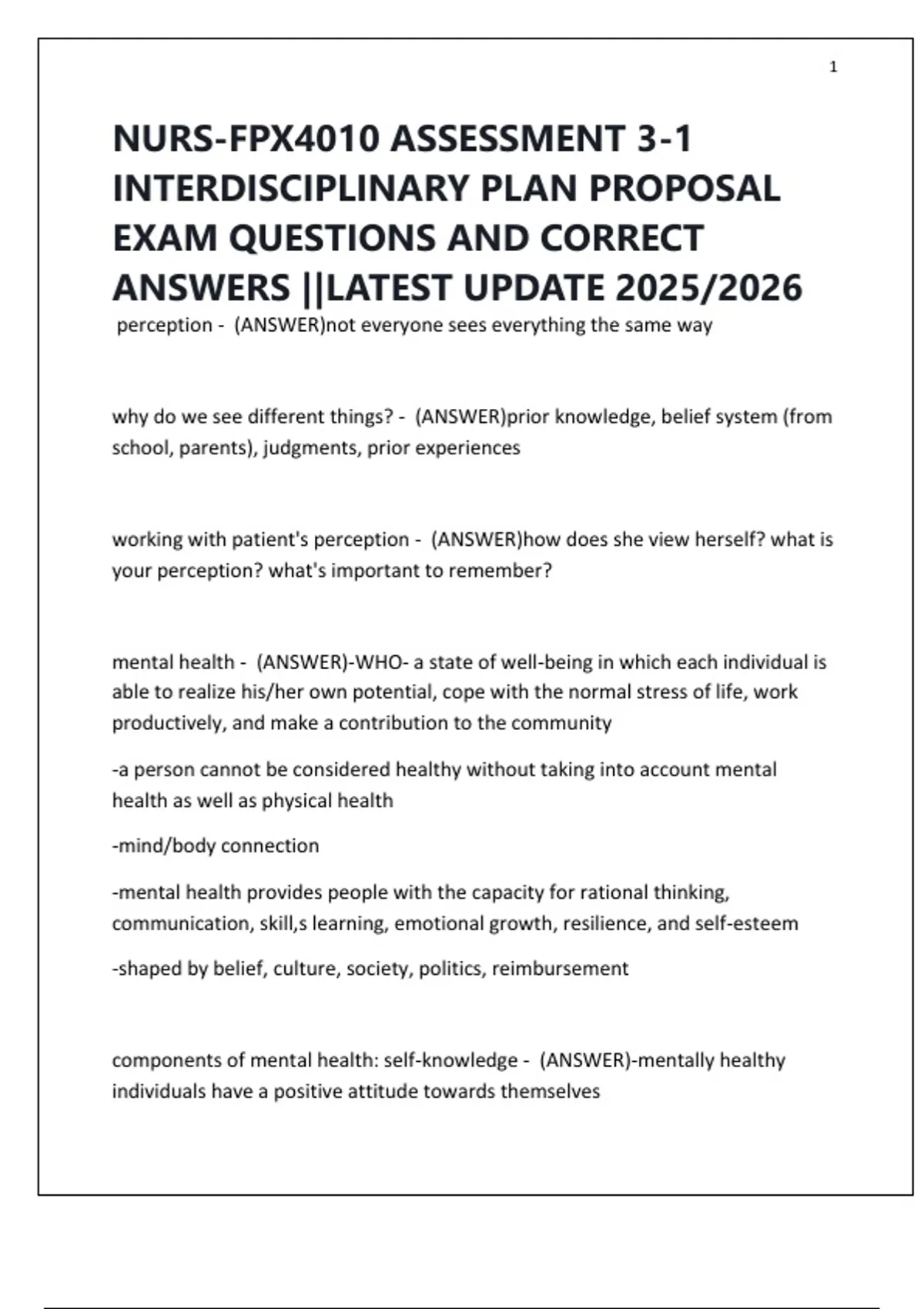 1

NURS-FPX4010 ASSESSMENT 3-1 INTERDISCIPLINARY PLAN PROPOSAL EXAM QUESTIONS AND CORRECT ANSWERS ||LATEST UPDATE 2025/2026

perception - (ANSWER)not everyone sees everything the same way

why do we see different things? - (ANSWER)prior knowledge, belief system (from school, parents), judgments, prior experiences

working with patient's perception - (ANSWER)how does she view herself? what is your perception? what's important to remember?

mental health - (ANSWER)-WHO- a state of well-being in which each individual is able to realize his/her own potential, cope with the normal stress of life, work productively, and make a contribution to the community

-a person cannot be considered healthy without taking into account mental health as well as physical health

-mind/body connection

-mental health provides people with the capacity for rational thinking, communication, skill,s learning, emotional growth, resilience, and self-esteem

-shaped by belief, culture, society, politics, reimbursement

components of mental health: self-knowledge - (ANSWER)-mentally healthy individuals have a positive attitude towards themselves